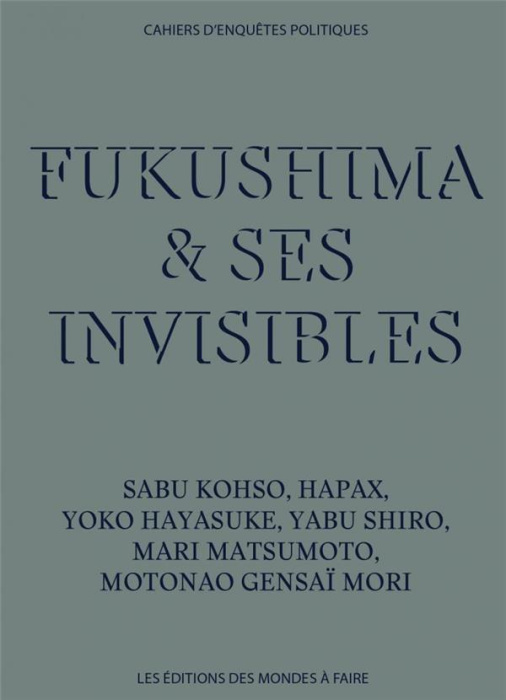 CAHIERS D'ENQUÊTES POLITIQUES

FUKUSHIMA & SES INVISIBLES

SABU KOHSO, HAPAX, YOKO HAYASUKE, YABU SHIRO, MARI MATSUMOTO, MOTONAO GENSAÏ MORI

LES ÉDITIONS DES MONDES À FAIRE